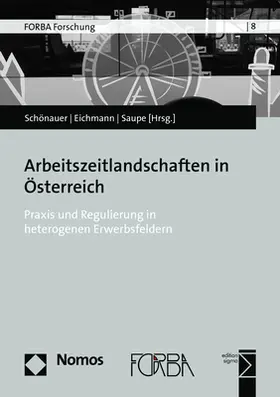 FORBA Forschung | 8

Schönauer | Eichmann | Saupe [Hrsg.]

Arbeitszeitlandschaften in Österreich

Praxis und Regulierung in heterogenen Erwerbsfeldern

Nomos

FORBA

edition sigma